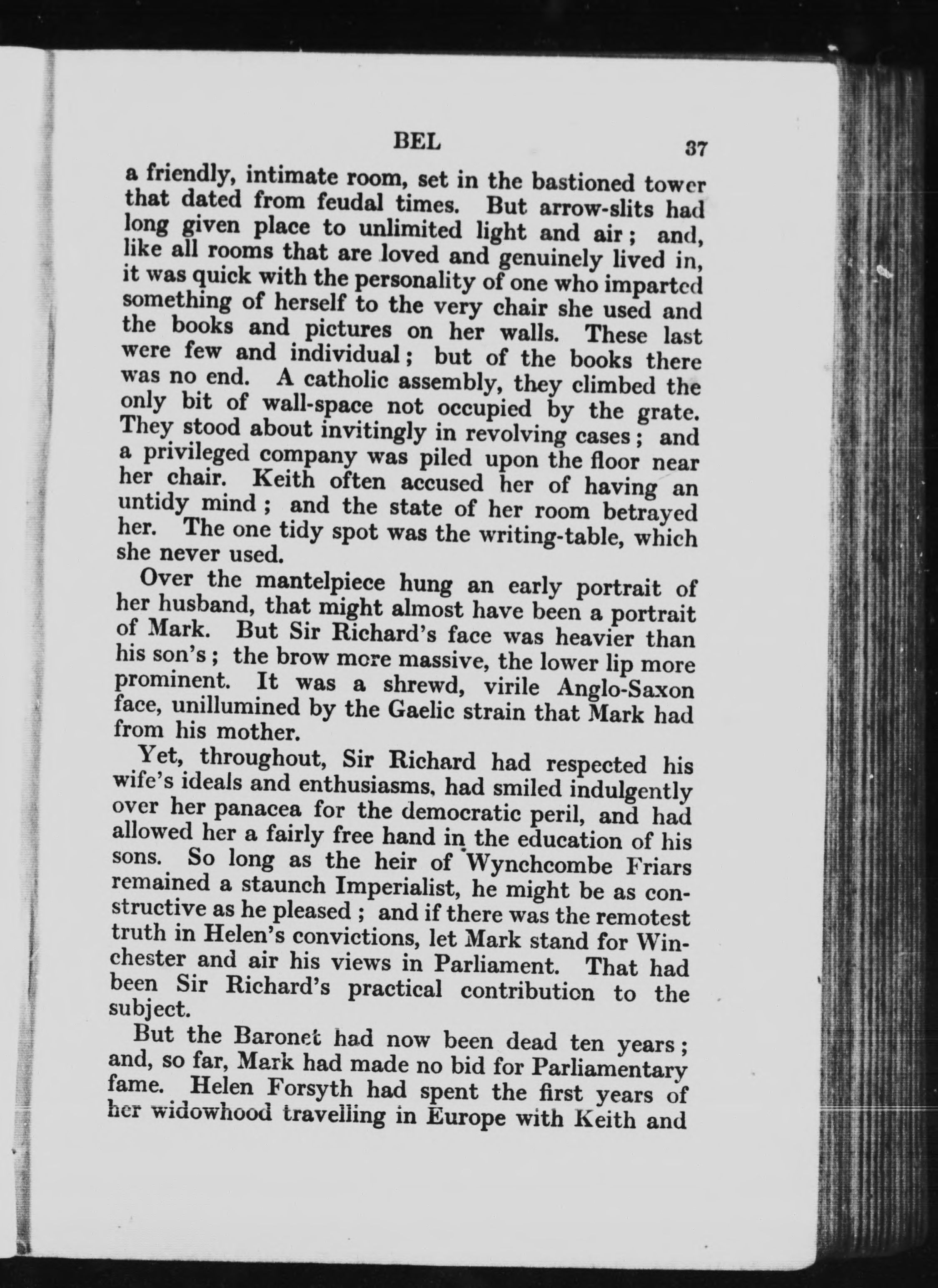 BEL 37

a friendly, intimate room, set in the bastioned tower that dated from feudal times. But arrow-slits had long given place to unlimited light and air; and, like all rooms that are loved and genuinely lived in, it was quick with the personality of one who imparted something of herself to the very chair she used and the books and pictures on her walls. These last were few and individual; but of the books there was no end. A catholic assembly, they climbed the only bit of wall-space not occupied by the grate. They stood about invitingly in revolving cases; and a privileged company was piled upon the floor near her chair. Keith often accused her of having an untidy mind; and the state of her room betrayed her. The one tidy spot was the writing-table, which she never used.

Over the mantelpiece hung an early portrait of her husband, that might almost have been a portrait of Mark. But Sir Richard's face was heavier than his son's; the brow more massive, the lower lip more prominent. It was a shrewd, virile Anglo-Saxon face, unillumined by the Gaelic strain that Mark had from his mother.

Yet, throughout, Sir Richard had respected his wife's ideals and enthusiasms, had smiled indulgently over her panacea for the democratic peril, and had allowed her a fairly free hand in the education of his sons. So long as the heir of Wynchcombe Friars remained a staunch Imperialist, he might be as constructive as he pleased; and if there was the remotest truth in Helen's convictions, let Mark stand for Winchester and air his views in Parliament. That had been Sir Richard's practical contribution to the subject.

But the Baronet had now been dead ten years; and, so far, Mark had made no bid for Parliamentary fame. Helen Forsyth had spent the first years of her widowhood travelling in Europe with Keith and